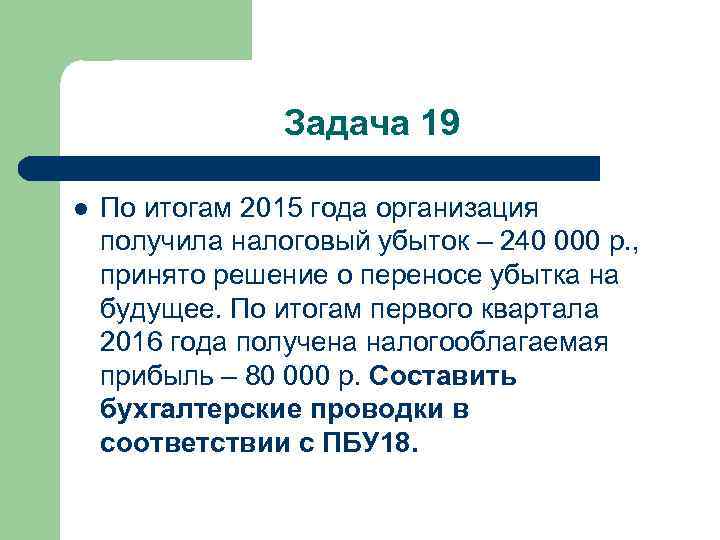 Задача 19

• По итогам 2015 года организация получила налоговый убыток – 240 000 р., принято решение о переносе убытка на будущее. По итогам первого квартала 2016 года получена налогооблагаемая прибыль – 80 000 р. Составить бухгалтерские проводки в соответствии с ПБУ18.